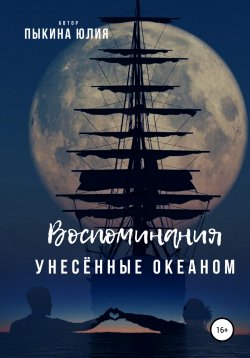 АВТОР
ПЫКИНА ЮЛИЯ

Воспоминания
УНЕСЁННЫЕ ОКЕАНОМ

16+